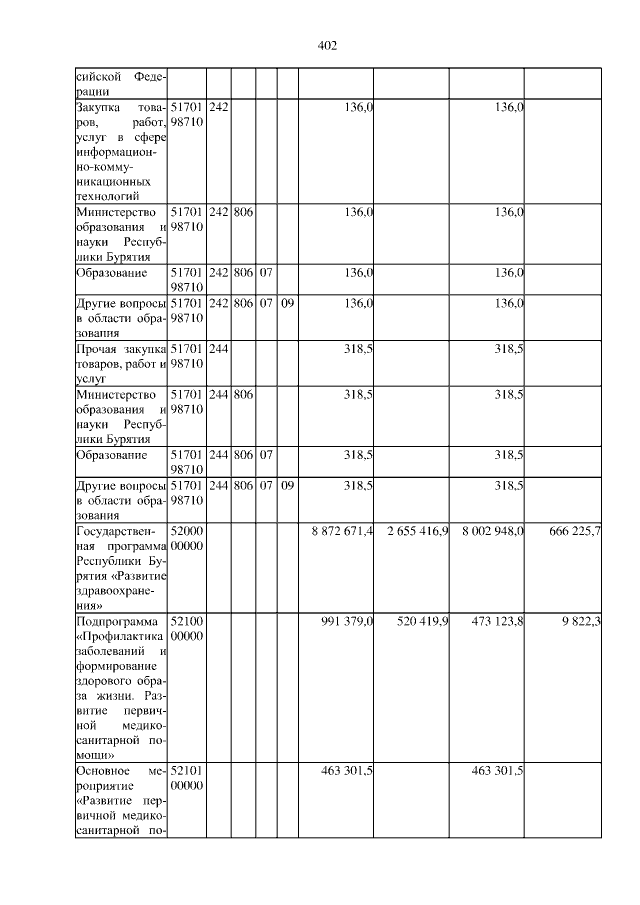 402

| сийской Федерации | | | | | | | | | |
|---|---|---|---|---|---|---|---|---|---|
| Закупка товаров, работ, услуг в сфере информационно-коммуникационных технологий | 51701 98710 | 242 | | | | 136,0 | | 136,0 | |
| Министерство образования и науки Республики Бурятия | 51701 98710 | 242 | 806 | | | 136,0 | | 136,0 | |
| Образование | 51701 98710 | 242 | 806 | 07 | | 136,0 | | 136,0 | |
| Другие вопросы в области образования | 51701 98710 | 242 | 806 | 07 | 09 | 136,0 | | 136,0 | |
| Прочая закупка товаров, работ и услуг | 51701 98710 | 244 | | | | 318,5 | | 318,5 | |
| Министерство образования и науки Республики Бурятия | 51701 98710 | 244 | 806 | | | 318,5 | | 318,5 | |
| Образование | 51701 98710 | 244 | 806 | 07 | | 318,5 | | 318,5 | |
| Другие вопросы в области образования | 51701 98710 | 244 | 806 | 07 | 09 | 318,5 | | 318,5 | |
| Государственная программа Республики Бурятия «Развитие здравоохранения» | 52000 00000 | | | | | 8 872 671,4 | 2 655 416,9 | 8 002 948,0 | 666 225,7 |
| Подпрограмма «Профилактика заболеваний и формирование здорового образа жизни. Развитие первичной медико-санитарной помощи» | 52100 00000 | | | | | 991 379,0 | 520 419,9 | 473 123,8 | 9 822,3 |
| Основное мероприятие «Развитие первичной медико-санитарной по- | 52101 00000 | | | | | 463 301,5 | | 463 301,5 | |